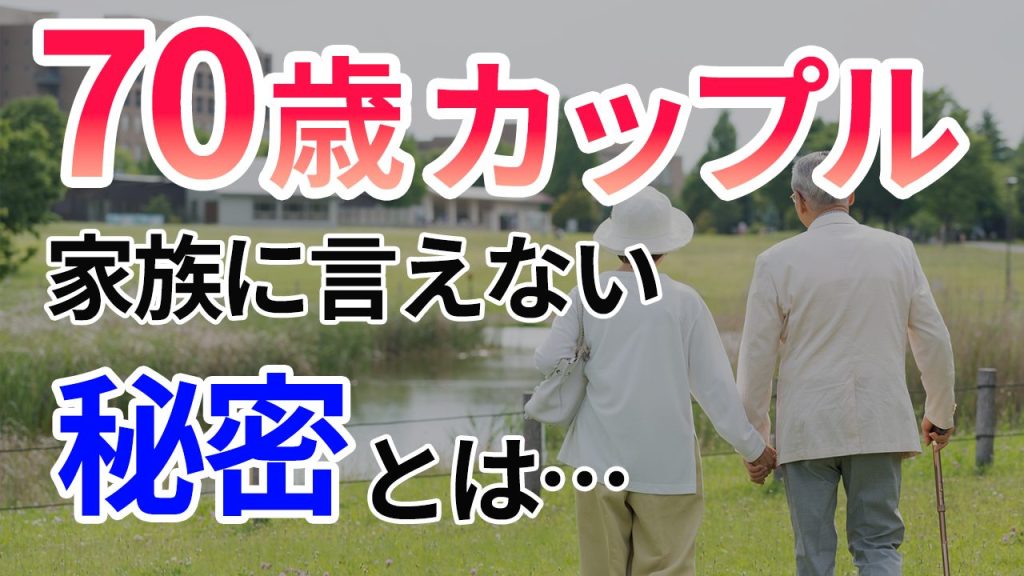 70歳カップル
家族に言えない
秘密とは…